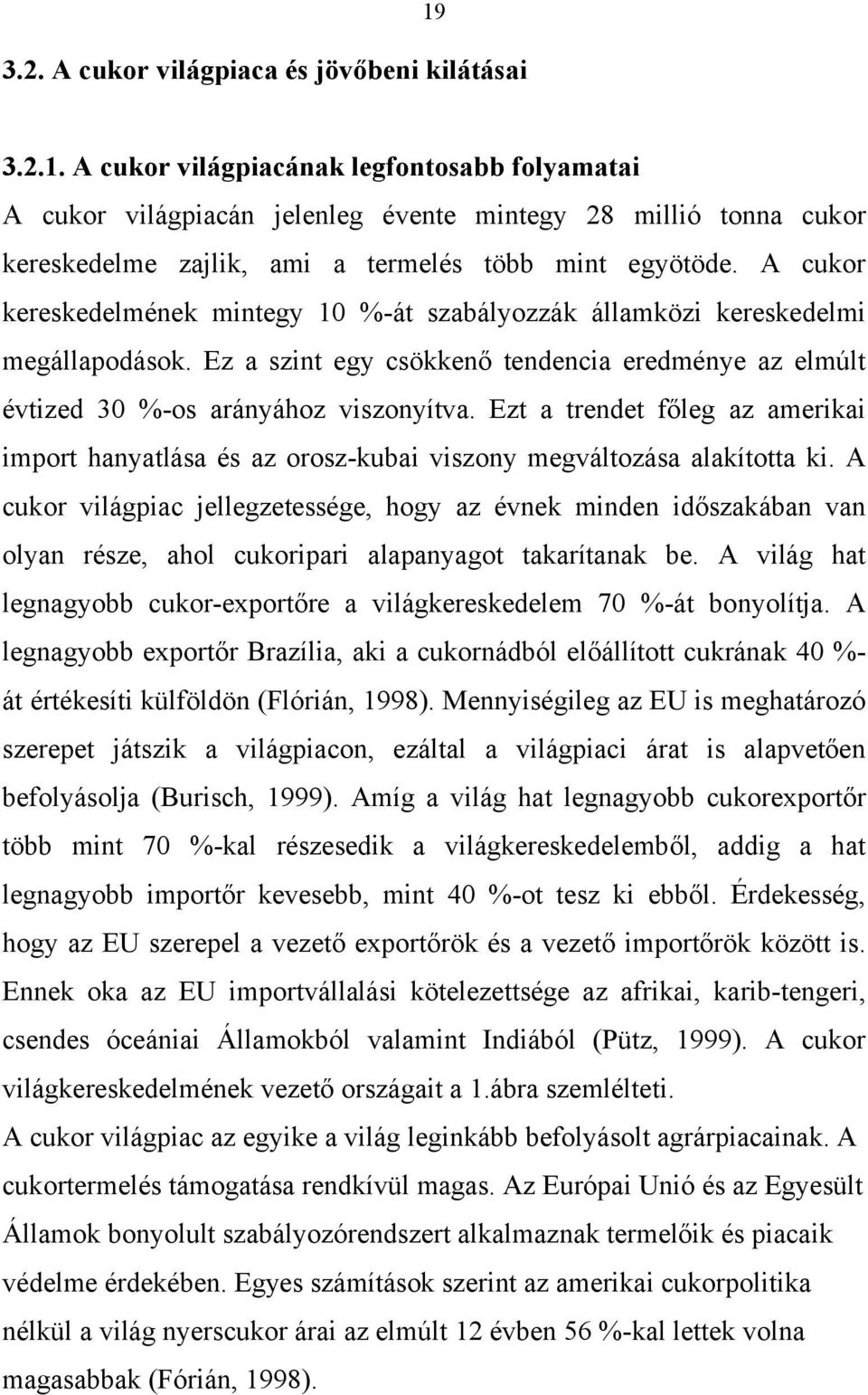 19

3.2. A cukor világpiaca és jövőbeni kilátásai

3.2.1. A cukor világpiacának legfontosabb folyamatai
A cukor világpiacán jelenleg évente mintegy 28 millió tonna cukor kereskedelme zajlik, ami a termelés több mint egyötöde. A cukor kereskedelmének mintegy 10 %-át szabályozzák államközi kereskedelmi megállapodások. Ez a szint egy csökkenő tendencia eredménye az elmúlt évtized 30 %-os arányához viszonyítva. Ezt a trendet főleg az amerikai import hanyatlása és az orosz-kubai viszony megváltozása alakította ki. A cukor világpiac jellegzetessége, hogy az évnek minden időszakában van olyan része, ahol cukoripari alapanyagot takarítanak be. A világ hat legnagyobb cukor-exportőre a világkereskedelem 70 %-át bonyolítja. A legnagyobb exportőr Brazília, aki a cukornádból előállított cukrának 40 %-át értékesíti külföldön (Flórián, 1998). Mennyiségileg az EU is meghatározó szerepet játszik a világpiacon, ezáltal a világpiaci árat is alapvetően befolyásolja (Burisch, 1999). Amíg a világ hat legnagyobb cukorexportőr több mint 70 %-kal részesedik a világkereskedelemből, addig a hat legnagyobb importőr kevesebb, mint 40 %-ot tesz ki ebből. Érdekesség, hogy az EU szerepel a vezető exportőrök és a vezető importőrök között is. Ennek oka az EU importvállalási kötelezettsége az afrikai, karib-tengeri, csendes óceániai Államokból valamint Indiából (Pütz, 1999). A cukor világkereskedelmének vezető országait a 1.ábra szemlélteti.
A cukor világpiac az egyike a világ leginkább befolyásolt agrárpiacainak. A cukortermelés támogatása rendkívül magas. Az Európai Unió és az Egyesült Államok bonyolult szabályozórendszert alkalmaznak termelőik és piacaik védelme érdekében. Egyes számítások szerint az amerikai cukorpolitika nélkül a világ nyerscukor árai az elmúlt 12 évben 56 %-kal lettek volna magasabbak (Fórián, 1998).